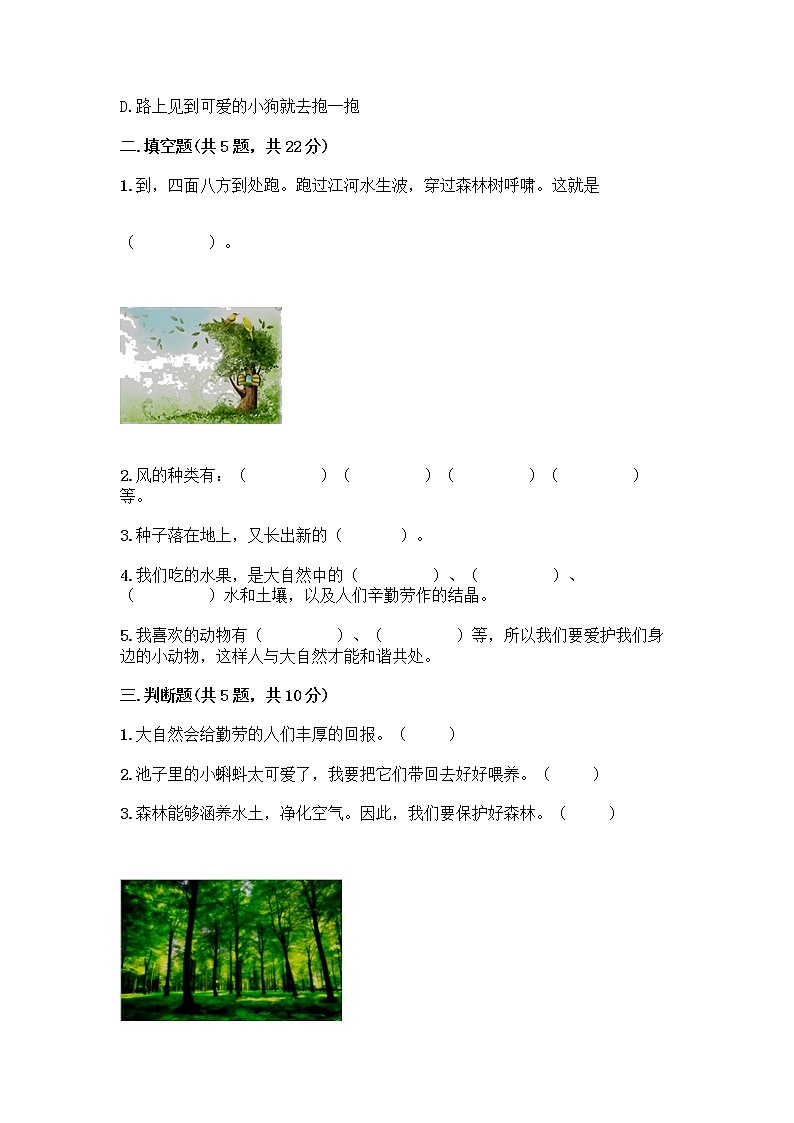 D.路上见到可爱的小狗就去抱一抱

二.填空题(共5题，共22分)

1.到，四面八方到处跑。跑过江河水生波，穿过森林树呼啸。这就是

（　　　　）。

2.风的种类有：（　　　　）（　　　　）（　　　　）（　　　　）等。

3.种子落在地上，又长出新的（　　　）。

4.我们吃的水果，是大自然中的（　　　　）、（　　　　）、（　　　　）水和土壤，以及人们辛勤劳作的结晶。

5.我喜欢的动物有（　　　　）、（　　　　）等，所以我们要爱护我们身边的小动物，这样人与大自然才能和谐共处。

三.判断题(共5题，共10分)

1.大自然会给勤劳的人们丰厚的回报。（　　）

2.池子里的小蝌蚪太可爱了，我要把它们带回去好好喂养。（　　）

3.森林能够涵养水土，净化空气。因此，我们要保护好森林。（　　）